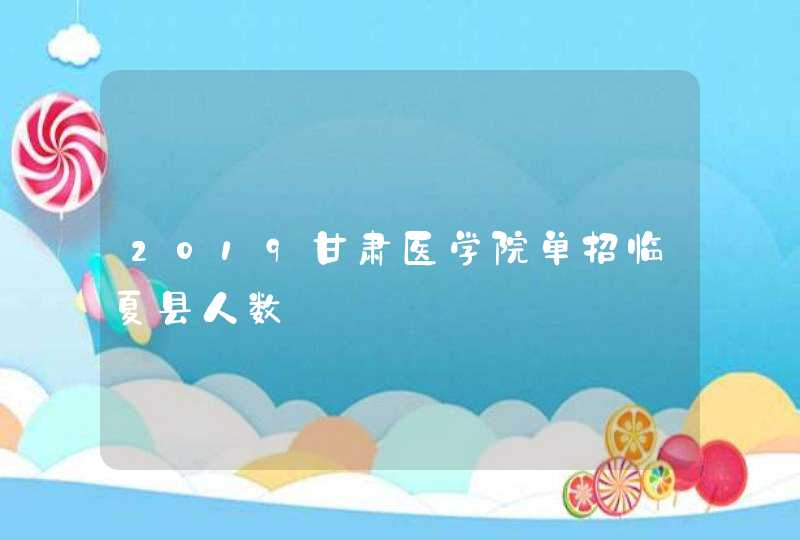 2019甘肃医学院单招临夏县人数